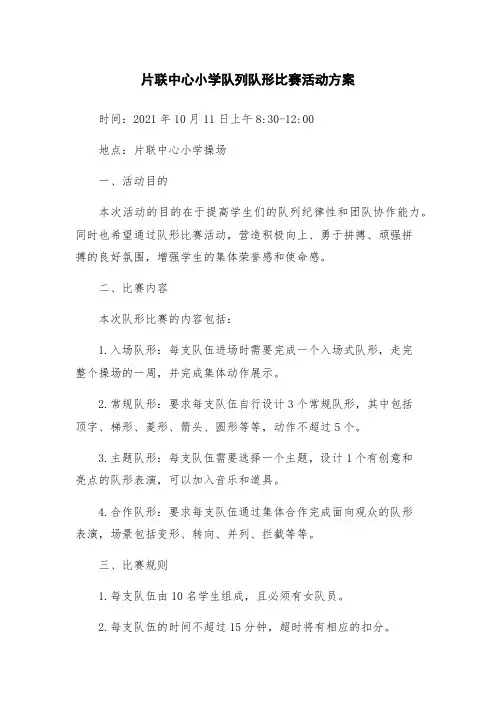 片联中心小学队列队形比赛活动方案

时间：2021 年 10 月 11 日上午 8:30-12:00

地点：片联中心小学操场

一、活动目的

本次活动的目的在于提高学生们的队列纪律性和团队协作能力。同时也希望通过队形比赛活动，营造积极向上、勇于拼搏、顽强拼搏的良好氛围，增强学生的集体荣誉感和使命感。

二、比赛内容

本次队形比赛的内容包括：

1. 入场队形：每支队伍进场时需要完成一个入场式队形，走完整个操场的一周，并完成集体动作展示。

2. 常规队形：要求每支队伍自行设计 3 个常规队形，其中包括顶字、梯形、菱形、箭头、圆形等等，动作不超过 5 个。

3. 主题队形：每支队伍需要选择一个主题，设计 1 个有创意和亮点的队形表演，可以加入音乐和道具。

4. 合作队形：要求每支队伍通过集体合作完成面向观众的队形表演，场景包括变形、转向、并列、拦截等等。

三、比赛规则

1. 每支队伍由 10 名学生组成，且必须有女队员。

2. 每支队伍的时间不超过 15 分钟，超时将有相应的扣分。